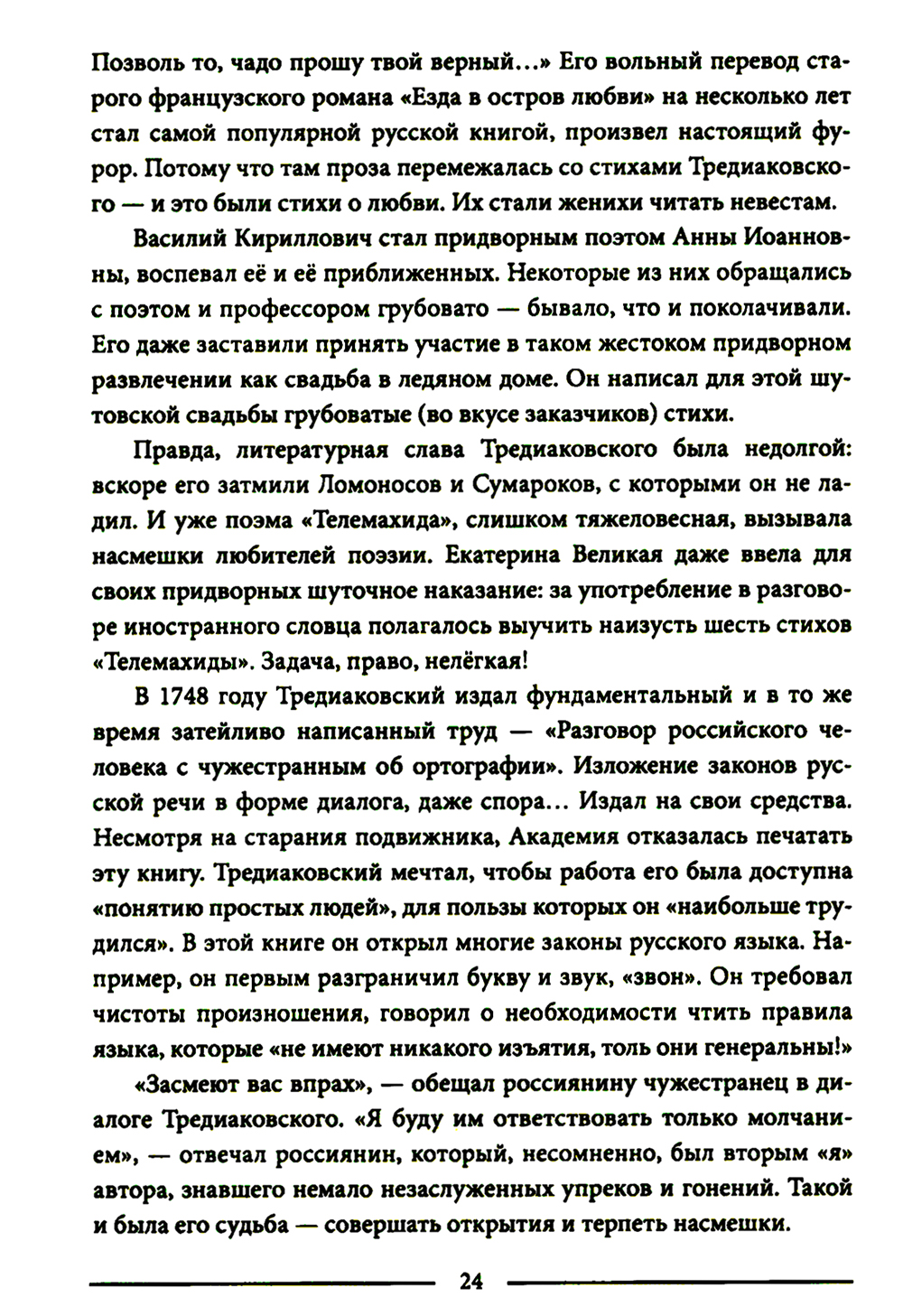 Позволь то, чадо прошу твой верный...» Его вольный перевод старого французского романа «Езда в остров любви» на несколько лет стал самой популярной русской книгой, произвел настоящий фурор. Потому что там проза перемежалась со стихами Тредиаковского — и это были стихи о любви. Их стали женихи читать невестам.

Василий Кириллович стал придворным поэтом Анны Иоанновны, воспевал её и её приближенных. Некоторые из них обращались с поэтом и профессором грубовато — бывало, что и поколачивали. Его даже заставили принять участие в таком жестоком придворном развлечении как свадьба в ледяном доме. Он написал для этой шутовской свадьбы грубоватые (во вкусе заказчиков) стихи.

Правда, литературная слава Тредиаковского была недолгой: вскоре его затмили Ломоносов и Сумароков, с которыми он не ладил. И уже поэма «Телемахида», слишком тяжеловесная, вызывала насмешки любителей поэзии. Екатерина Великая даже ввела для своих придворных шуточное наказание: за употребление в разговоре иностранного словца полагалось выучить наизусть шесть стихов «Телемахиды». Задача, право, нелёгкая!

В 1748 году Тредиаковский издал фундаментальный и в то же время затейливо написанный труд — «Разговор российского человека с чужестранным об ортографии». Изложение законов русской речи в форме диалога, даже спора... Издал на свои средства. Несмотря на старания подвижника, Академия отказалась печатать эту книгу. Тредиаковский мечтал, чтобы работа его была доступна «понятию простых людей», для пользы которых он «наибольше трудился». В этой книге он открыл многие законы русского языка. Например, он первым разграничил букву и звук, «звон». Он требовал чистоты произношения, говорил о необходимости чтить правила языка, которые «не имеют никакого изъятия, толь они генеральны!»

«Засмеют вас впрах», — обещал россиянину чужестранец в диалоге Тредиаковского. «Я буду им ответствовать только молчанием», — отвечал россиянин, который, несомненно, был вторым «я» автора, знавшего немало незаслуженных упреков и гонений. Такой и была его судьба — совершать открытия и терпеть насмешки.

24